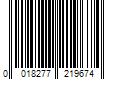 0 018277 219674